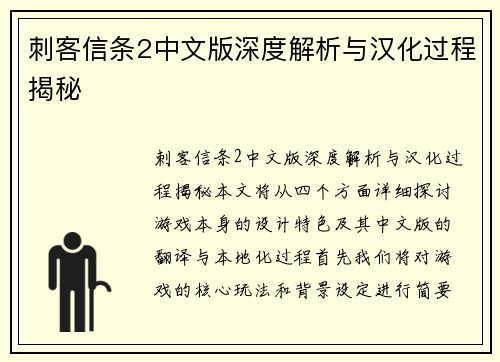 刺客信条2中文版深度解析与汉化过程揭秘

刺客信条2中文版深度解析与汉化过程揭秘本文将从四个方面详细探讨游戏本身的设计特色及其中文版的翻译与本地化过程首先我们将对游戏的核心玩法和背景设定进行简要